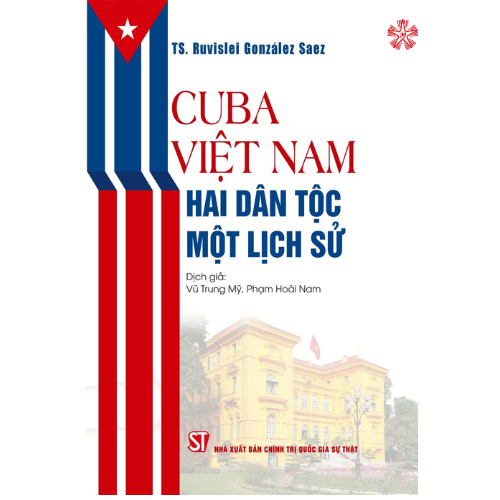 TS. Ruvislei González Saez

CUBA
VIỆT NAM
HAI DÂN TỘC
MỘT LỊCH SỬ

Dịch giả:
Vũ Trung Mỹ, Phạm Hoài Nam

ST
NHÀ XUẤT BẢN CHÍNH TRỊ QUỐC GIA SỰ THẬT